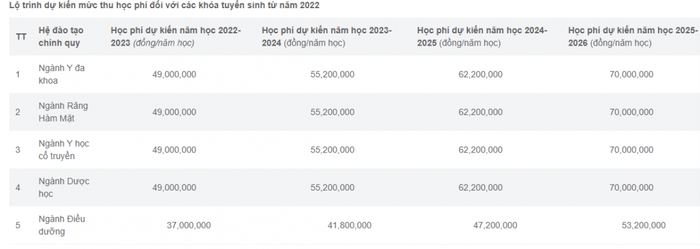 Lộ trình dự kiến mức thu học phí đối với các khóa tuyển sinh từ năm 2022

| TT | Hệ đào tạo chính quy | Học phí dự kiến năm học 2022-2023 (đồng/năm học) | Học phí dự kiến năm học 2023-2024 (đồng/năm học) | Học phí dự kiến năm học 2024-2025 (đồng/năm học) | Học phí dự kiến năm học 2025-2026 (đồng/năm học) |
|---|---|---|---|---|---|
| 1 | Ngành Y đa khoa | 49,000,000 | 55,200,000 | 62,200,000 | 70,000,000 |
| 2 | Ngành Răng Hàm Mặt | 49,000,000 | 55,200,000 | 62,200,000 | 70,000,000 |
| 3 | Ngành Y học cổ truyền | 49,000,000 | 55,200,000 | 62,200,000 | 70,000,000 |
| 4 | Ngành Dược học | 49,000,000 | 55,200,000 | 62,200,000 | 70,000,000 |
| 5 | Ngành Điều dưỡng | 37,000,000 | 41,800,000 | 47,200,000 | 53,200,000 |